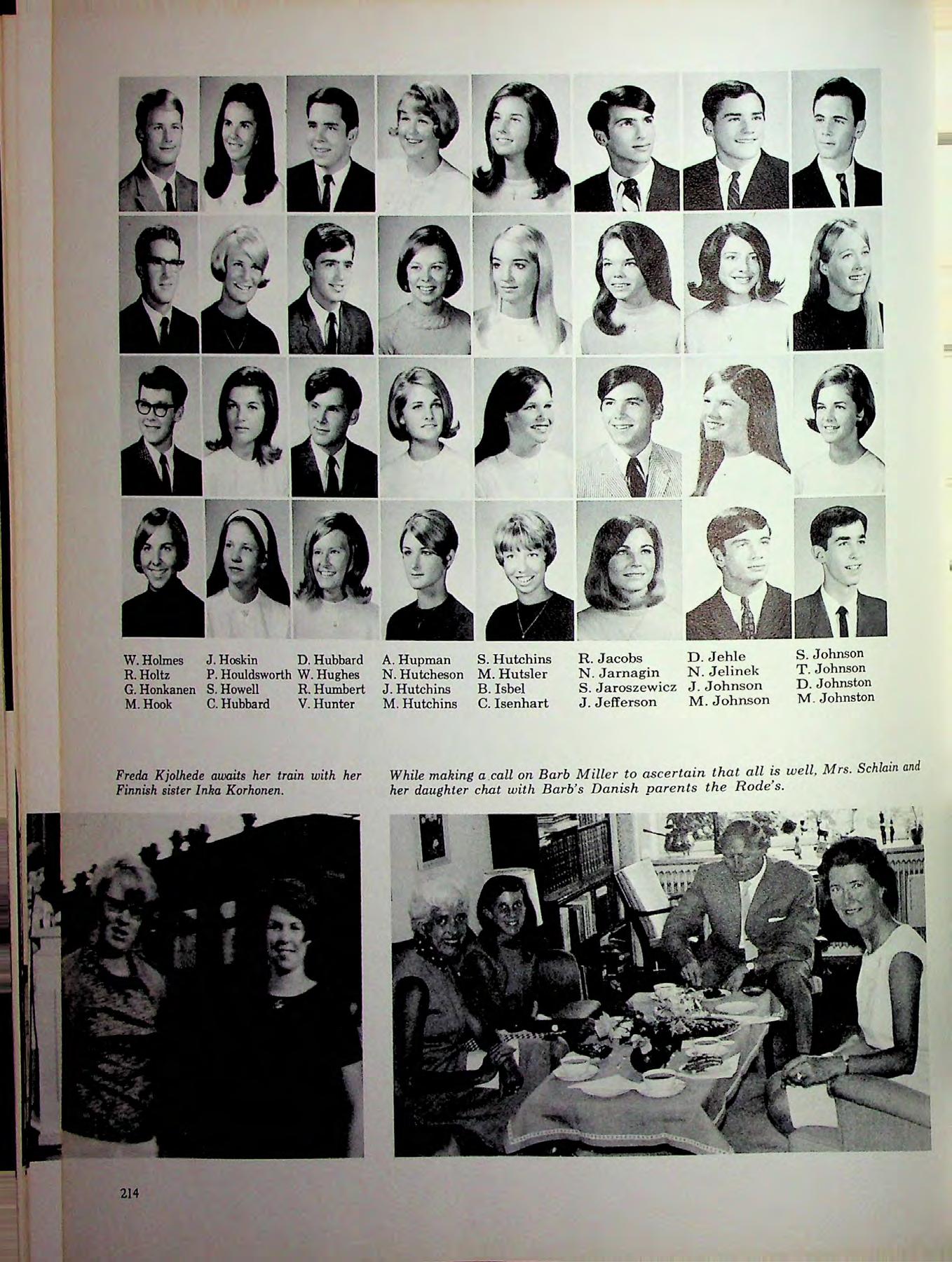 W. Holmes
R. Holtz
G. Honkanen
M. Hook

J. Hoskin
P. Houldsworth
S. Howell
C. Hubbard

D. Hubbard
W. Hughes
R. Humbert
V. Hunter

A. Hupman
N. Hutcheson
J. Hutchins
M. Hutchins

S. Hutchins
M. Hutsler
B. Isbel
C. Isenhart

R. Jacobs
N. Jarnagin
S. Jaroszewicz
J. Jefferson

D. Jehle
N. Jelinek
J. Johnson
M. Johnson

S. Johnson
T. Johnson
D. Johnston
M. Johnston

Freda Kjolhede awaits her train with her Finnish sister Inka Korhonen.

While making a call on Barb Miller to ascertain that all is well, Mrs. Schlain and her daughter chat with Barb's Danish parents the Rode's.

214